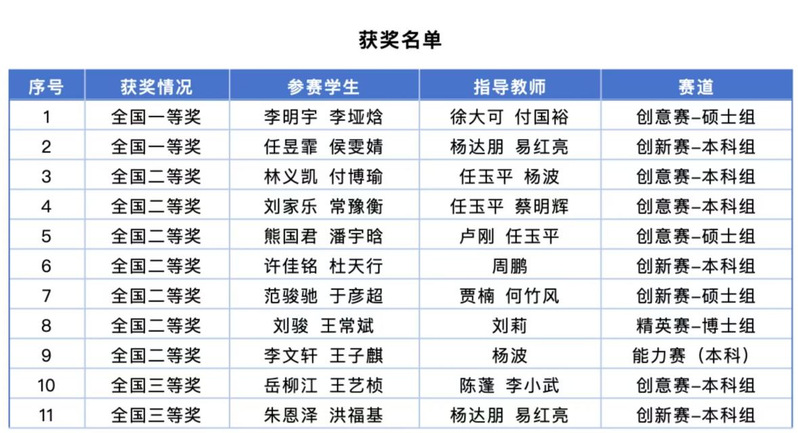 获奖名单

| 序号 | 获奖情况 | 参赛学生 | 指导教师 | 赛道 |
|---|---|---|---|---|
| 1 | 全国一等奖 | 李明宇 李垭焓 | 徐大可 付国裕 | 创意赛-硕士组 |
| 2 | 全国一等奖 | 任昱霏 侯雯婧 | 杨达朋 易红亮 | 创新赛-本科组 |
| 3 | 全国二等奖 | 林义凯 付博瑜 | 任玉平 杨波 | 创意赛-本科组 |
| 4 | 全国二等奖 | 刘家乐 常豫衡 | 任玉平 蔡明辉 | 创意赛-本科组 |
| 5 | 全国二等奖 | 熊国君 潘宇晗 | 卢刚 任玉平 | 创意赛-硕士组 |
| 6 | 全国二等奖 | 许佳铭 杜天行 | 周鹏 | 创新赛-本科组 |
| 7 | 全国二等奖 | 范骏驰 于彦超 | 贾楠 何竹风 | 创新赛-硕士组 |
| 8 | 全国二等奖 | 刘骏 王常斌 | 刘莉 | 精英赛-博士组 |
| 9 | 全国二等奖 | 李文轩 王子麒 | 杨波 | 能力赛（本科） |
| 10 | 全国三等奖 | 岳柳江 王艺桢 | 陈蓬 李小武 | 创意赛-本科组 |
| 11 | 全国三等奖 | 朱恩泽 洪福基 | 杨达朋 易红亮 | 创新赛-本科组 |